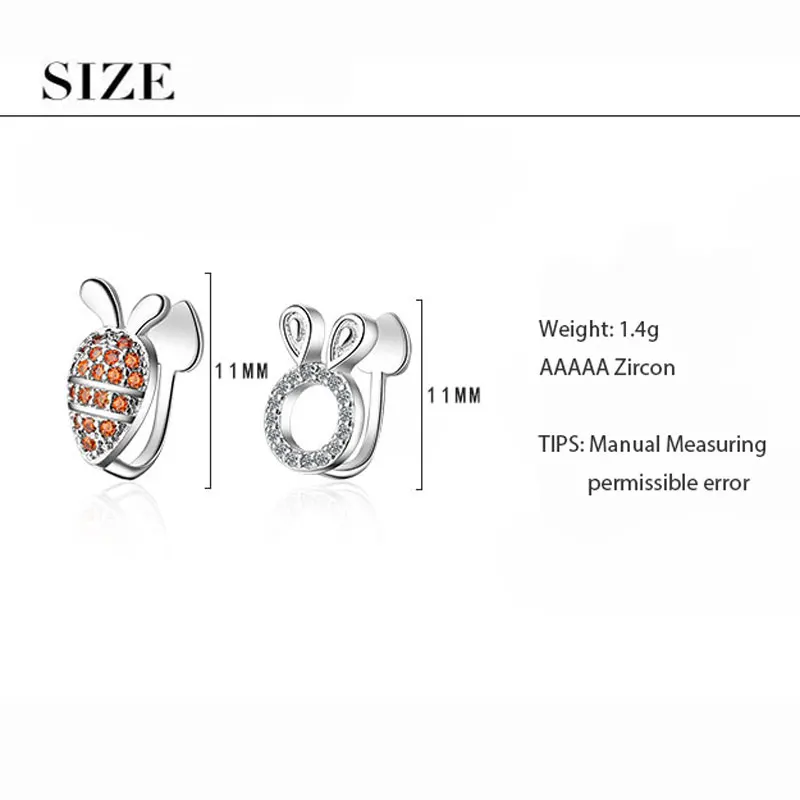 SIZE

11MM

11MM

Weight: 1.4g
AAAAA Zircon

TIPS: Manual Measuring permissible error